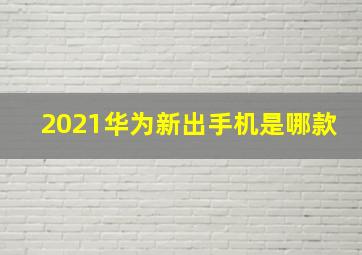 2021华为新出手机是哪款